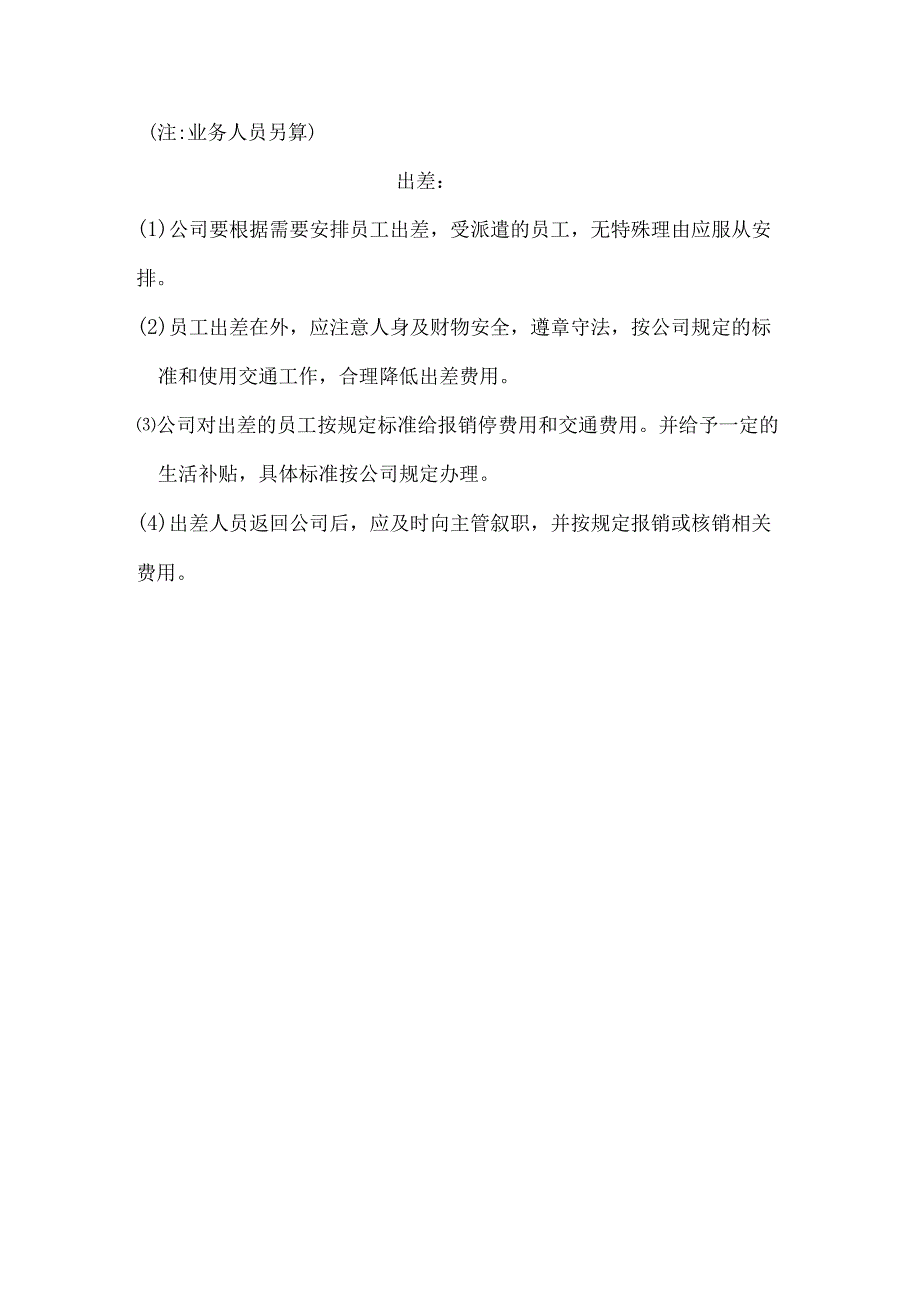 (注:业务人员另算)

出差：

(1)公司要根据需要安排员工出差，受派遣的员工，无特殊理由应服从安排。

(2)员工出差在外，应注意人身及财物安全，遵章守法，按公司规定的标准和使用交通工作，合理降低出差费用。

⑶公司对出差的员工按规定标准给报销停费用和交通费用。并给予一定的生活补贴，具体标准按公司规定办理。

(4)出差人员返回公司后，应及时向主管叙职，并按规定报销或核销相关费用。